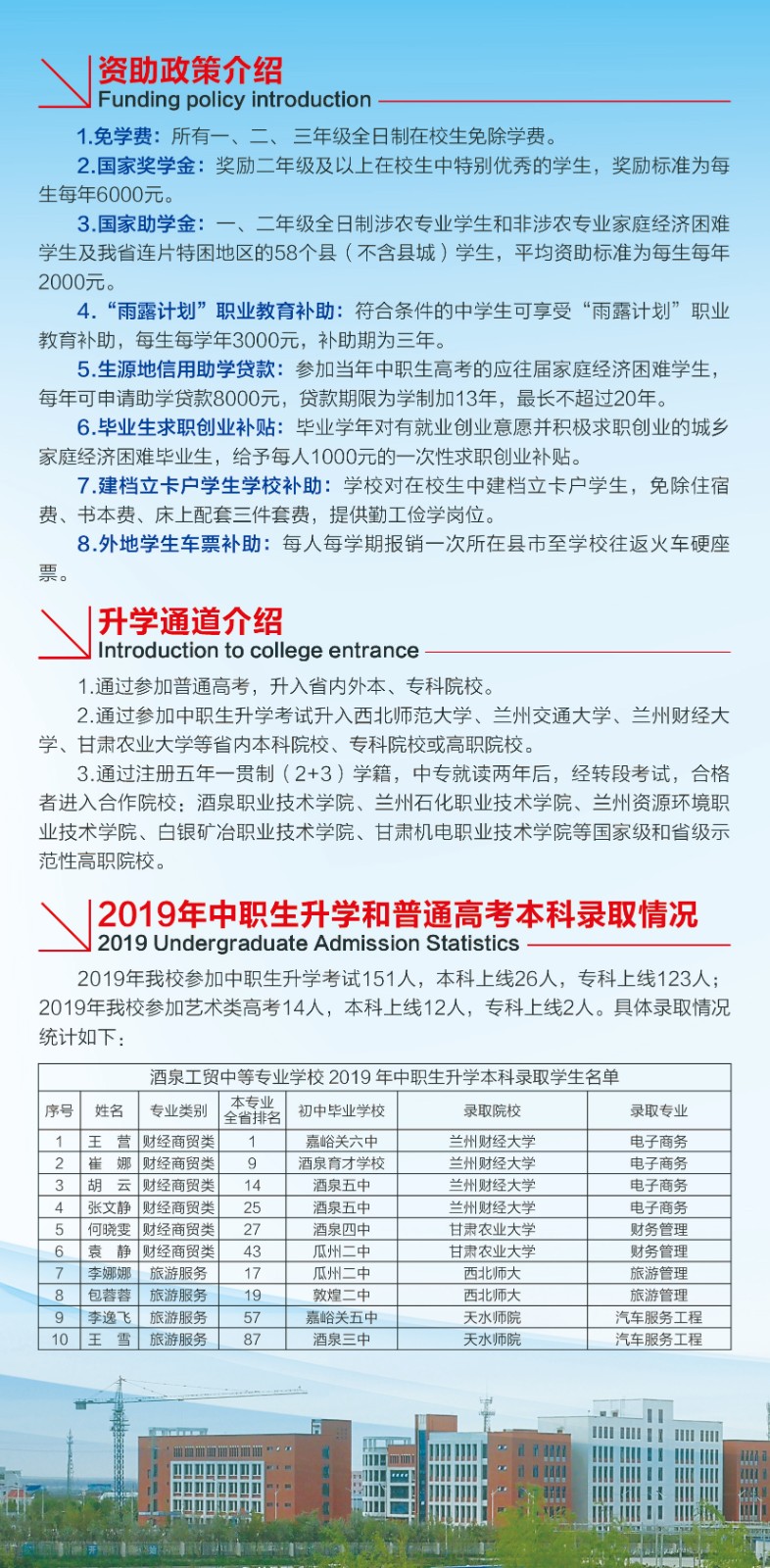 资助政策介绍
Funding policy introduction

1.免学费：所有一、二、三年级全日制在校生免除学费。

2.国家奖学金：奖励二年级及以上在校生中特别优秀的学生，奖励标准为每生每年6000元。

3.国家助学金：一、二年级全日制涉农专业学生和非涉农专业家庭经济困难学生及我省连片特困地区的58个县（不含县城）学生，平均资助标准为每生每年2000元。

4.“雨露计划”职业教育补助：符合条件的中学生可享受“雨露计划”职业教育补助，每生每学年3000元，补助期为三年。

5.生源地信用助学贷款：参加当年中职生高考的应往届家庭经济困难学生，每年可申请助学贷款8000元，贷款期限为学制加13年，最长不超过20年。

6.毕业生求职创业补贴：毕业学年对有就业创业意愿并积极求职创业的城乡家庭经济困难毕业生，给予每人1000元的一次性求职创业补贴。

7.建档立卡户学生学校补助：学校对在校生中建档立卡户学生，免除住宿费、书本费、床上配套三件套费，提供勤工俭学岗位。

8.外地学生车票补助：每人每学期报销一次所在县市至学校往返火车硬座票。

升学通道介绍
Introduction to college entrance

1.通过参加普通高考，升入省内外本、专科院校。

2.通过参加中职生升学考试升入西北师范大学、兰州交通大学、兰州财经大学、甘肃农业大学等省内本科院校、专科院校或高职院校。

3.通过注册五年一贯制（2+3）学籍，中专就读两年后，经转段考试，合格者进入合作院校：酒泉职业技术学院、兰州石化职业技术学院、兰州资源环境职业技术学院、白银矿冶职业技术学院、甘肃机电职业技术学院等国家级和省级示范性高职院校。

2019年中职生升学和普通高考本科录取情况
2019 Undergraduate Admission Statistics

2019年我校参加中职生升学考试151人，本科上线26人，专科上线123人；2019年我校参加艺术类高考14人，本科上线12人，专科上线2人。具体录取情况统计如下：

酒泉工贸中等专业学校 2019 年中职生升学本科录取学生名单

| 序号 | 姓名 | 专业类别 | 本专业全省排名 | 初中毕业学校 | 录取院校 | 录取专业 |
|---|---|---|---|---|---|---|
| 1 | 王 营 | 财经商贸类 | 1 | 嘉峪关六中 | 兰州财经大学 | 电子商务 |
| 2 | 崔 娜 | 财经商贸类 | 9 | 酒泉育才学校 | 兰州财经大学 | 电子商务 |
| 3 | 胡 云 | 财经商贸类 | 14 | 酒泉五中 | 兰州财经大学 | 电子商务 |
| 4 | 张文静 | 财经商贸类 | 25 | 酒泉五中 | 兰州财经大学 | 电子商务 |
| 5 | 何晓雯 | 财经商贸类 | 27 | 酒泉四中 | 甘肃农业大学 | 财务管理 |
| 6 | 袁 静 | 财经商贸类 | 43 | 瓜州二中 | 甘肃农业大学 | 财务管理 |
| 7 | 李娜娜 | 旅游服务 | 17 | 瓜州二中 | 西北师大 | 旅游管理 |
| 8 | 包蓉蓉 | 旅游服务 | 19 | 敦煌二中 | 西北师大 | 旅游管理 |
| 9 | 李逸飞 | 旅游服务 | 57 | 嘉峪关五中 | 天水师院 | 汽车服务工程 |
| 10 | 王 雪 | 旅游服务 | 87 | 酒泉三中 | 天水师院 | 汽车服务工程 |